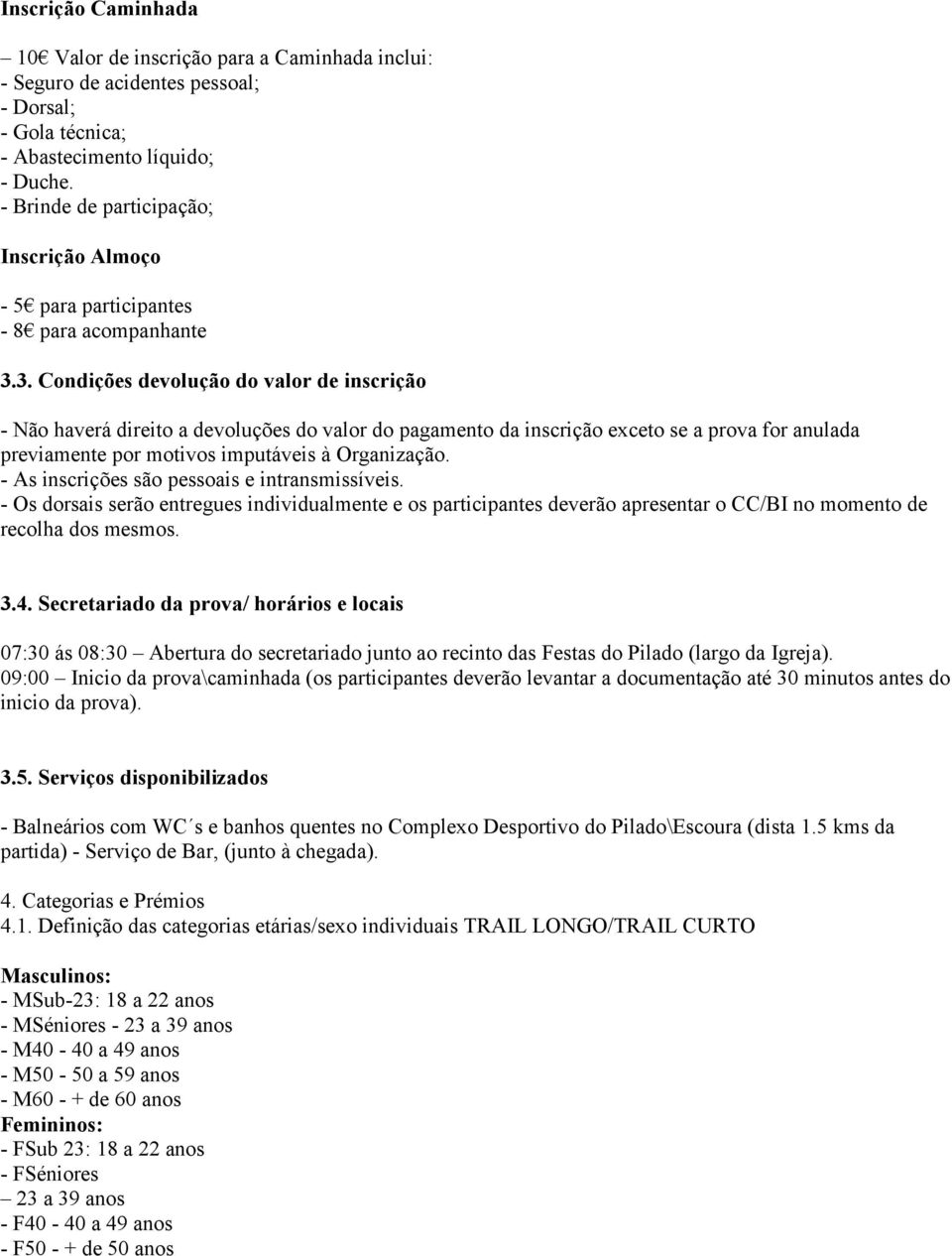 Inscrição Caminhada

– 10€ Valor de inscrição para a Caminhada inclui:
- Seguro de acidentes pessoal;
- Dorsal;
- Gola técnica;
- Abastecimento líquido;
- Duche.
- Brinde de participação;

Inscrição Almoço

- 5€ para participantes
- 8€ para acompanhante

3.3. Condições devolução do valor de inscrição

- Não haverá direito a devoluções do valor do pagamento da inscrição exceto se a prova for anulada previamente por motivos imputáveis à Organização.
- As inscrições são pessoais e intransmissíveis.
- Os dorsais serão entregues individualmente e os participantes deverão apresentar o CC/BI no momento de recolha dos mesmos.

3.4. Secretariado da prova/ horários e locais

07:30 ás 08:30 – Abertura do secretariado junto ao recinto das Festas do Pilado (largo da Igreja).
09:00 – Inicio da prova\caminhada (os participantes deverão levantar a documentação até 30 minutos antes do inicio da prova).

3.5. Serviços disponibilizados

- Balneários com WC´s e banhos quentes no Complexo Desportivo do Pilado\Escoura (dista 1.5 kms da partida) - Serviço de Bar, (junto à chegada).

4. Categorias e Prémios
4.1. Definição das categorias etárias/sexo individuais TRAIL LONGO/TRAIL CURTO

Masculinos:
- MSub-23: 18 a 22 anos
- MSéniores - 23 a 39 anos
- M40 - 40 a 49 anos
- M50 - 50 a 59 anos
- M60 - + de 60 anos
Femininos:
- FSub 23: 18 a 22 anos
- FSéniores
– 23 a 39 anos
- F40 - 40 a 49 anos
- F50 - + de 50 anos